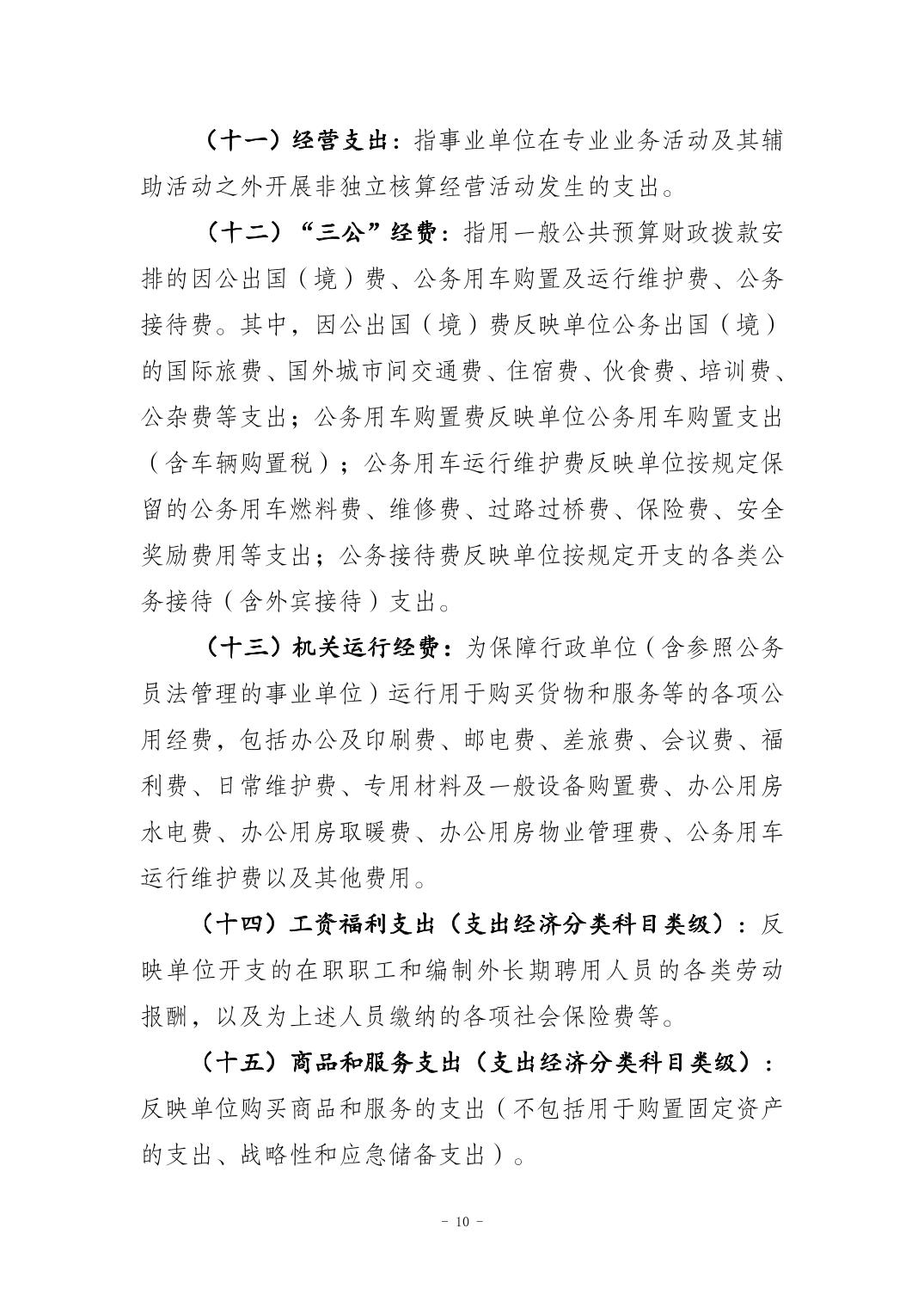 （十一）经营支出：指事业单位在专业业务活动及其辅助活动之外开展非独立核算经营活动发生的支出。

（十二）“三公”经费：指用一般公共预算财政拨款安排的因公出国（境）费、公务用车购置及运行维护费、公务接待费。其中，因公出国（境）费反映单位公务出国（境）的国际旅费、国外城市间交通费、住宿费、伙食费、培训费、公杂费等支出；公务用车购置费反映单位公务用车购置支出（含车辆购置税）；公务用车运行维护费反映单位按规定保留的公务用车燃料费、维修费、过路过桥费、保险费、安全奖励费用等支出；公务接待费反映单位按规定开支的各类公务接待（含外宾接待）支出。

（十三）机关运行经费：为保障行政单位（含参照公务员法管理的事业单位）运行用于购买货物和服务等的各项公用经费，包括办公及印刷费、邮电费、差旅费、会议费、福利费、日常维护费、专用材料及一般设备购置费、办公用房水电费、办公用房取暖费、办公用房物业管理费、公务用车运行维护费以及其他费用。

（十四）工资福利支出（支出经济分类科目类级）：反映单位开支的在职职工和编制外长期聘用人员的各类劳动报酬，以及为上述人员缴纳的各项社会保险费等。

（十五）商品和服务支出（支出经济分类科目类级）：反映单位购买商品和服务的支出（不包括用于购置固定资产的支出、战略性和应急储备支出）。

- 10 -